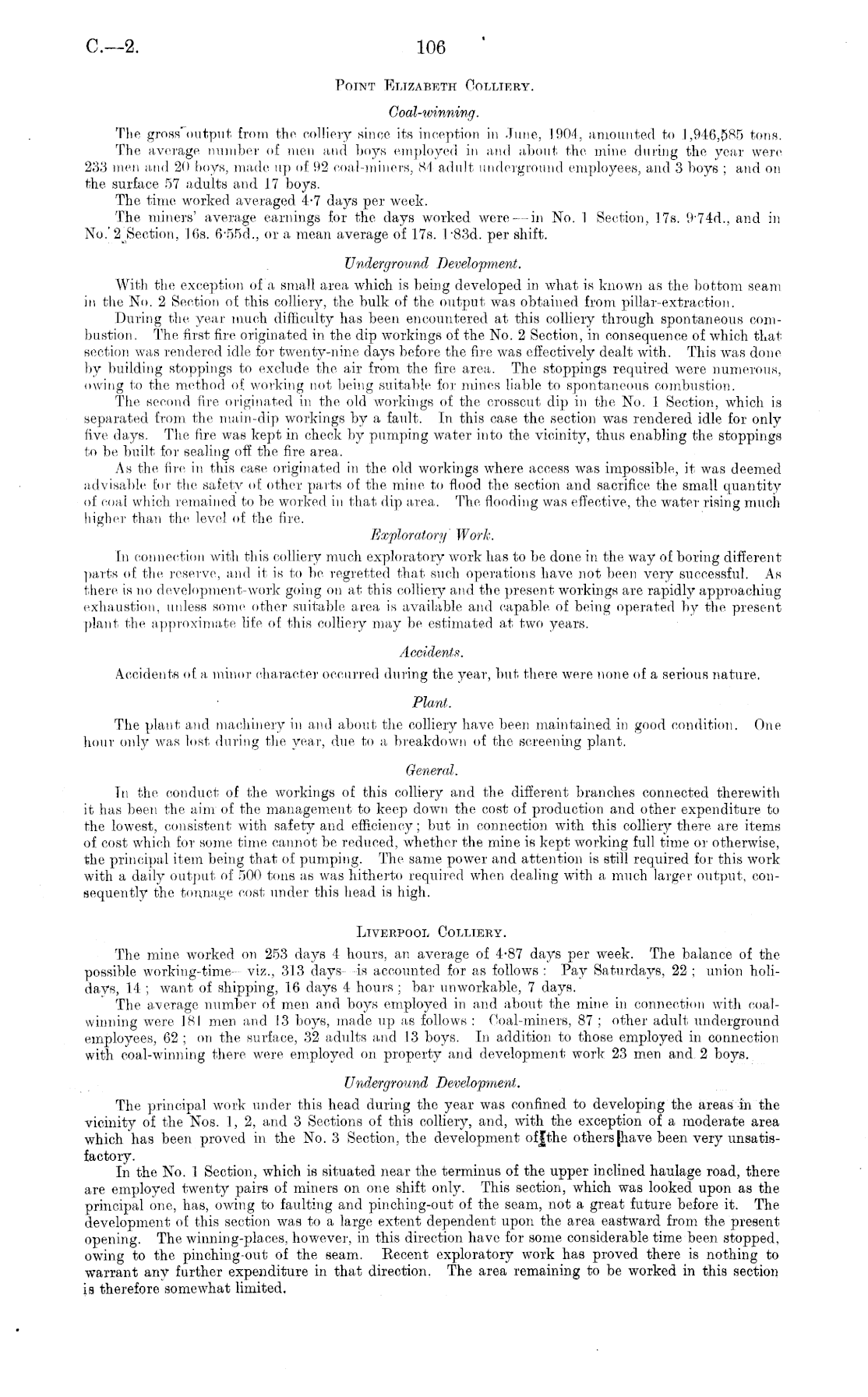 C.—2.

106

POINT ELIZABETH COLLIERY.

Coal-winning.

The gross output from the colliery since its inception in June, 1904, amounted to 1,946,585 tons.

The average number of men and boys employed in and about the mine during the year were 233 men and 20 boys, made up of 92 coal-miners, 84 adult underground employees, and 3 boys; and on the surface 57 adults and 17 boys.

The time worked averaged 4·7 days per week.

The miners' average earnings for the days worked were—in No. 1 Section, 17s. 9·74d., and in No. 2 Section, 16s. 6·55d., or a mean average of 17s. 1·83d. per shift.

Underground Development.

With the exception of a small area which is being developed in what is known as the bottom seam in the No. 2 Section of this colliery, the bulk of the output was obtained from pillar-extraction.

During the year much difficulty has been encountered at this colliery through spontaneous combustion. The first fire originated in the dip workings of the No. 2 Section, in consequence of which that section was rendered idle for twenty-nine days before the fire was effectively dealt with. This was done by building stoppings to exclude the air from the fire area. The stoppings required were numerous, owing to the method of working not being suitable for mines liable to spontaneous combustion.

The second fire originated in the old workings of the crosscut dip in the No. 1 Section, which is separated from the main-dip workings by a fault. In this case the section was rendered idle for only five days. The fire was kept in check by pumping water into the vicinity, thus enabling the stoppings to be built for sealing off the fire area.

As the fire in this case originated in the old workings where access was impossible, it was deemed advisable for the safety of other parts of the mine to flood the section and sacrifice the small quantity of coal which remained to be worked in that dip area. The flooding was effective, the water rising much higher than the level of the fire.

Exploratory Work.

In connection with this colliery much exploratory work has to be done in the way of boring different parts of the reserve, and it is to be regretted that such operations have not been very successful. As there is no development-work going on at this colliery and the present workings are rapidly approaching exhaustion, unless some other suitable area is available and capable of being operated by the present plant the approximate life of this colliery may be estimated at two years.

Accidents.

Accidents of a minor character occurred during the year, but there were none of a serious nature.

Plant.

The plant and machinery in and about the colliery have been maintained in good condition. One hour only was lost during the year, due to a breakdown of the screening plant.

General.

In the conduct of the workings of this colliery and the different branches connected therewith it has been the aim of the management to keep down the cost of production and other expenditure to the lowest, consistent with safety and efficiency; but in connection with this colliery there are items of cost which for some time cannot be reduced, whether the mine is kept working full time or otherwise, the principal item being that of pumping. The same power and attention is still required for this work with a daily output of 500 tons as was hitherto required when dealing with a much larger output, consequently the tonnage cost under this head is high.

LIVERPOOL COLLIERY.

The mine worked on 253 days 4 hours, an average of 4·87 days per week. The balance of the possible working-time—viz., 313 days—is accounted for as follows: Pay Saturdays, 22; union holidays, 14; want of shipping, 16 days 4 hours; bar unworkable, 7 days.

The average number of men and boys employed in and about the mine in connection with coal-winning were 181 men and 13 boys, made up as follows: Coal-miners, 87; other adult underground employees, 62; on the surface, 32 adults and 13 boys. In addition to those employed in connection with coal-winning there were employed on property and development work 23 men and 2 boys.

Underground Development.

The principal work under this head during the year was confined to developing the areas in the vicinity of the Nos. 1, 2, and 3 Sections of this colliery, and, with the exception of a moderate area which has been proved in the No. 3 Section, the development of the others have been very unsatisfactory.

In the No. 1 Section, which is situated near the terminus of the upper inclined haulage road, there are employed twenty pairs of miners on one shift only. This section, which was looked upon as the principal one, has, owing to faulting and pinching-out of the seam, not a great future before it. The development of this section was to a large extent dependent upon the area eastward from the present opening. The winning-places, however, in this direction have for some considerable time been stopped, owing to the pinching-out of the seam. Recent exploratory work has proved there is nothing to warrant any further expenditure in that direction. The area remaining to be worked in this section is therefore somewhat limited.